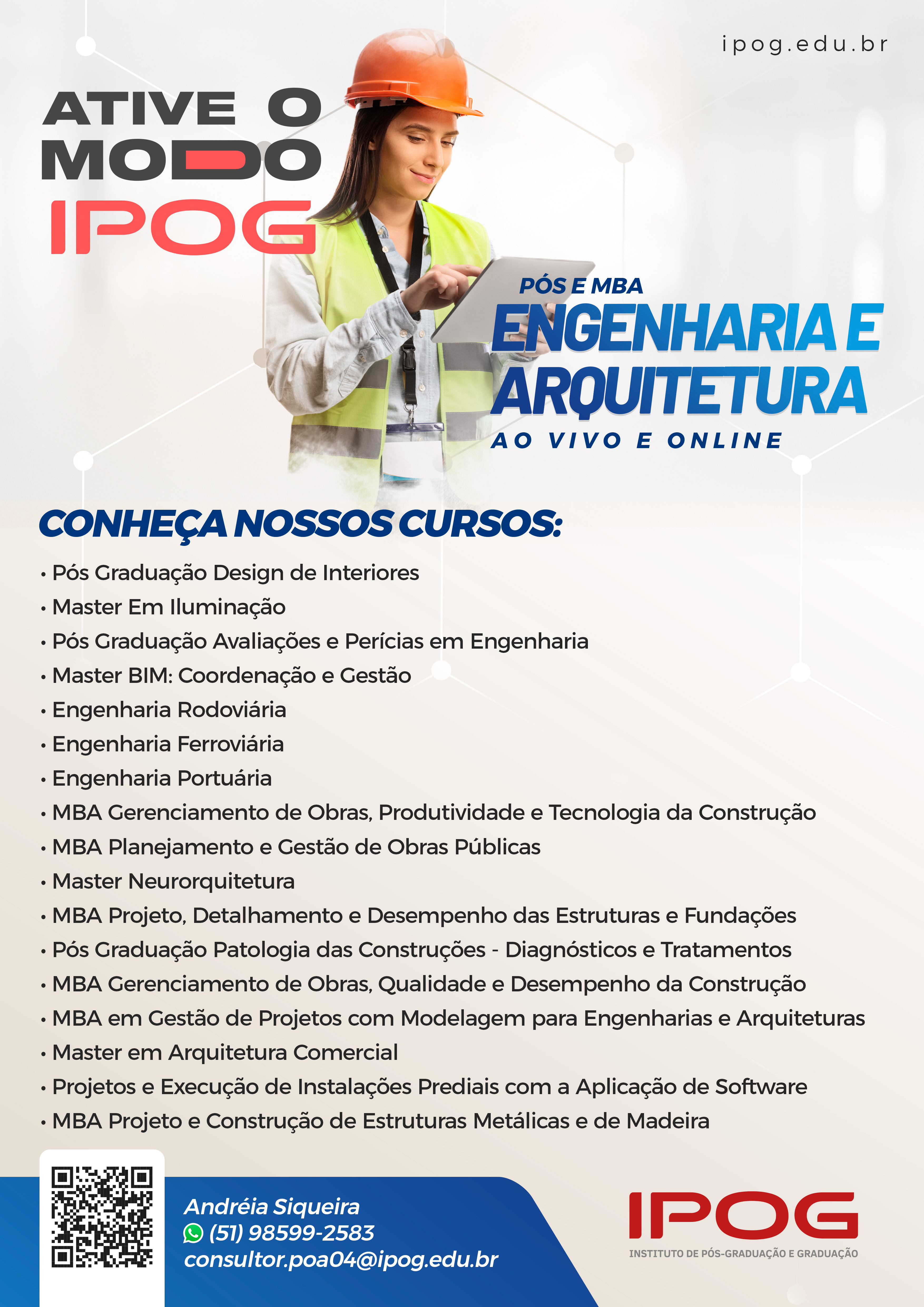 ipog.edu.br

ATIVE O MODO IPOG

PÓS E MBA
ENGENHARIA E ARQUITETURA
AO VIVO E ONLINE

CONHEÇA NOSSOS CURSOS:

• Pós Graduação Design de Interiores
• Master Em Iluminação
• Pós Graduação Avaliações e Perícias em Engenharia
• Master BIM: Coordenação e Gestão
• Engenharia Rodoviária
• Engenharia Ferroviária
• Engenharia Portuária
• MBA Gerenciamento de Obras, Produtividade e Tecnologia da Construção
• MBA Planejamento e Gestão de Obras Públicas
• Master Neurorquitetura
• MBA Projeto, Detalhamento e Desempenho das Estruturas e Fundações
• Pós Graduação Patologia das Construções - Diagnósticos e Tratamentos
• MBA Gerenciamento de Obras, Qualidade e Desempenho da Construção
• MBA em Gestão de Projetos com Modelagem para Engenharias e Arquiteturas
• Master em Arquitetura Comercial
• Projetos e Execução de Instalações Prediais com a Aplicação de Software
• MBA Projeto e Construção de Estruturas Metálicas e de Madeira

Andréia Siqueira
(51) 98599-2583
consultor.poa04@ipog.edu.br

IPOG
INSTITUTO DE PÓS-GRADUAÇÃO E GRADUAÇÃO